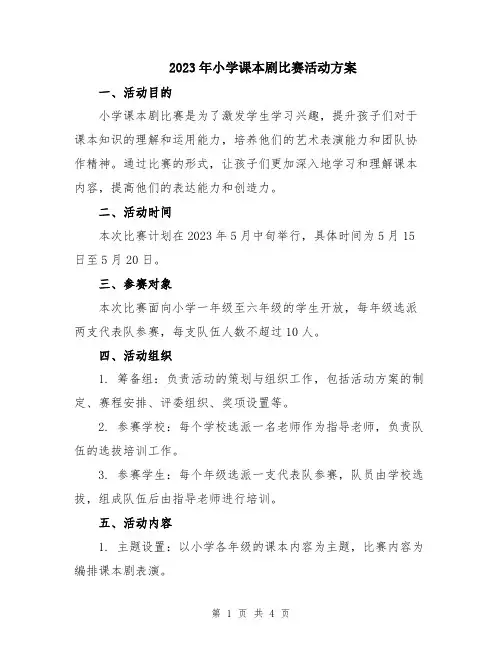 2023年小学课本剧比赛活动方案

一、活动目的

小学课本剧比赛是为了激发学生学习兴趣，提升孩子们对于课本知识的理解和运用能力，培养他们的艺术表演能力和团队协作精神。通过比赛的形式，让孩子们更加深入地学习和理解课本内容，提高他们的表达能力和创造力。

二、活动时间

本次比赛计划在2023年5月中旬举行，具体时间为5月15日至5月20日。

三、参赛对象

本次比赛面向小学一年级至六年级的学生开放，每年级选派两支代表队参赛，每支队伍人数不超过10人。

四、活动组织

1. 筹备组：负责活动的策划与组织工作，包括活动方案的制定、赛程安排、评委组织、奖项设置等。

2. 参赛学校：每个学校选派一名老师作为指导老师，负责队伍的选拔培训工作。

3. 参赛学生：每个年级选派一支代表队参赛，队员由学校选拔，组成队伍后由指导老师进行培训。

五、活动内容

1. 主题设置：以小学各年级的课本内容为主题，比赛内容为编排课本剧表演。

第 1 页 共 4 页